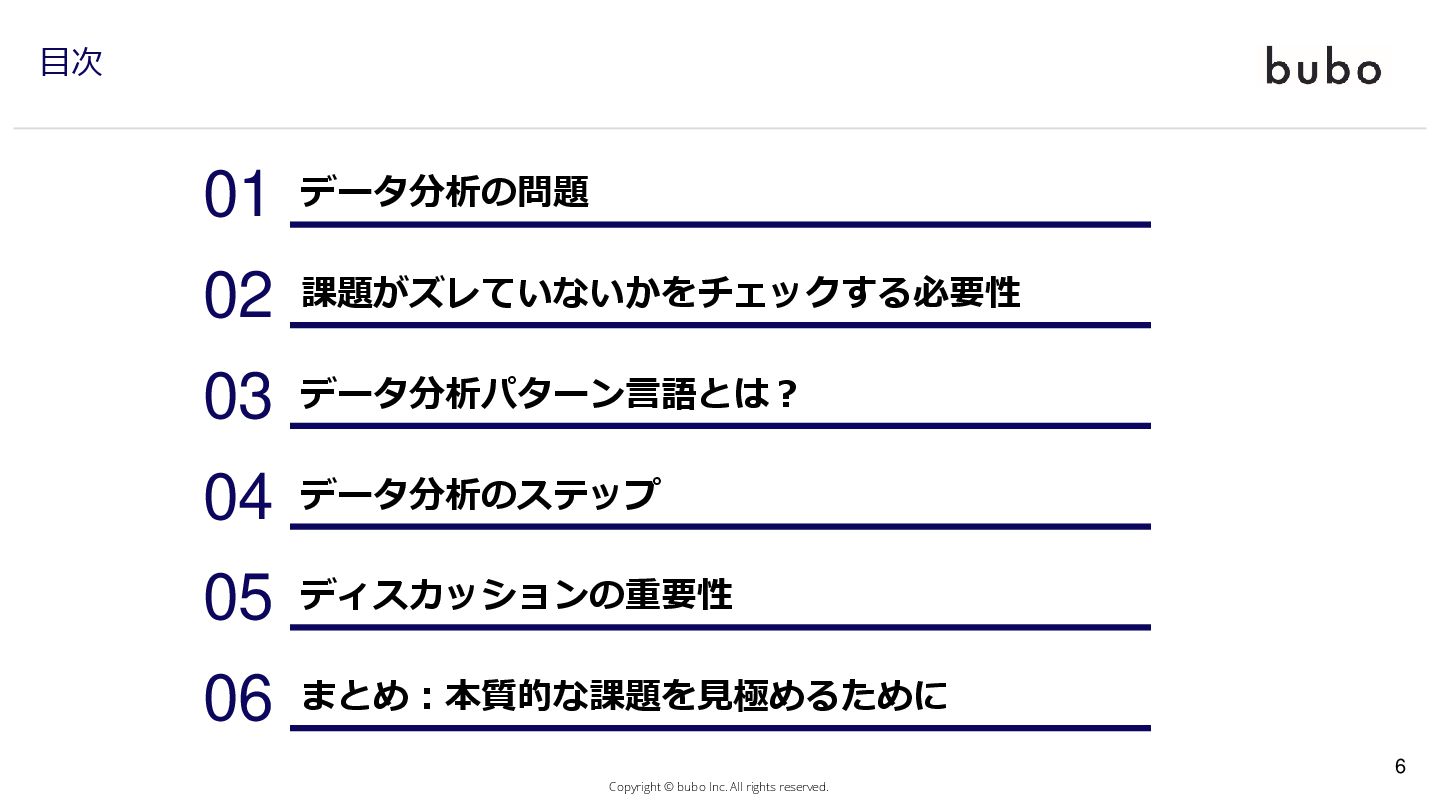 目次

bubo

01 データ分析の問題

02 課題がズレていないかをチェックする必要性

03 データ分析パターン言語とは？

04 データ分析のステップ

05 ディスカッションの重要性

06 まとめ：本質的な課題を見極めるために

6

Copyright © bubo Inc. All rights reserved.